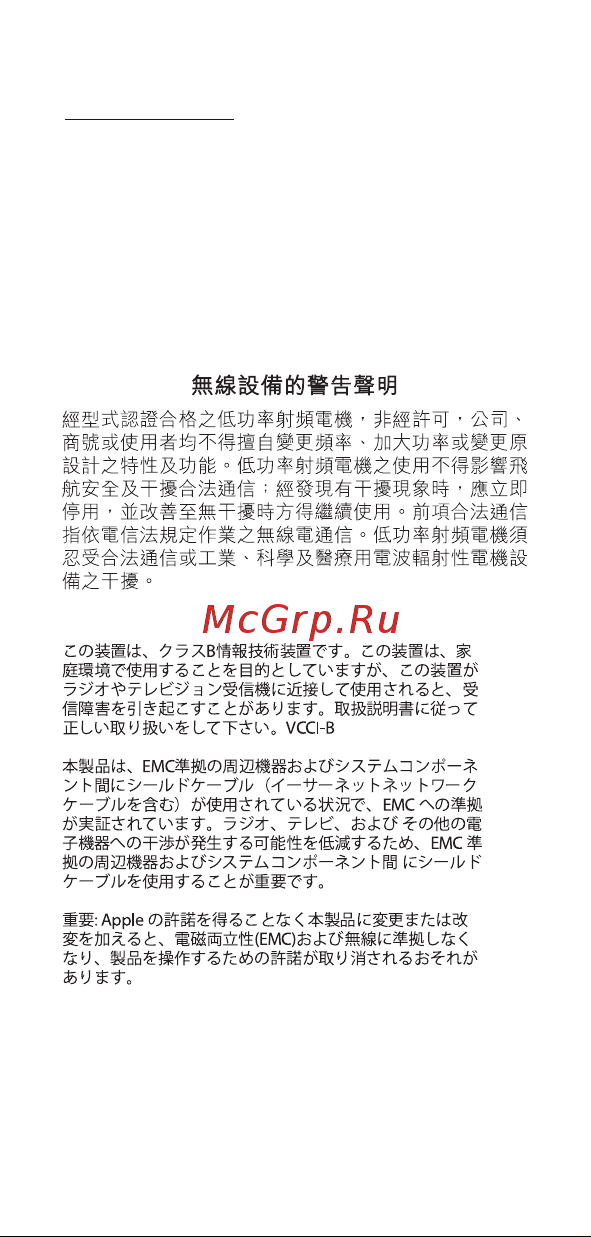 無線設備的警告聲明

經型式認證合格之低功率射頻電機，非經許可，公司、商號或使用者均不得擅自變更頻率、加大功率或變更原設計之特性及功能。低功率射頻電機之使用不得影響飛航安全及干擾合法通信；經發現有干擾現象時，應立即停用，並改善至無干擾時方得繼續使用。前項合法通信指依電信法規定作業之無線電通信。低功率射頻電機須忍受合法通信或工業、科學及醫療用電波輻射性電機設備之干擾。

McGrp.Ru

この装置は、クラスB情報技術装置です。この装置は、家庭環境で使用することを目的としていますが、この装置がラジオやテレビジョン受信機に近接して使用されると、受信障害を引き起こすことがあります。取扱説明書に従って正しい取り扱いをして下さい。VCCI-B

本製品は、EMC準拠の周辺機器およびシステムコンポーネント間にシールドケーブル（イーサーネットネットワークケーブルを含む）が使用されている状況で、EMC への準拠が実証されています。ラジオ、テレビ、および その他の電子機器への干渉が発生する可能性を低減するため、EMC 準拠の周辺機器およびシステムコンポーネント間 にシールドケーブルを使用することが重要です。

重要: Apple の許諾を得ることなく本製品に変更または改変を加えると、電磁両立性(EMC)および無線に準拠しなくなり、製品を操作するための許諾が取り消されるおそれがあります。